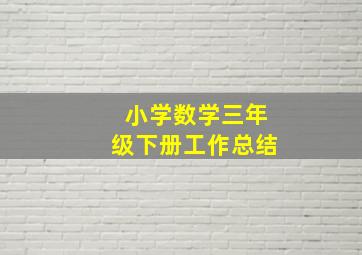 小学数学三年级下册工作总结